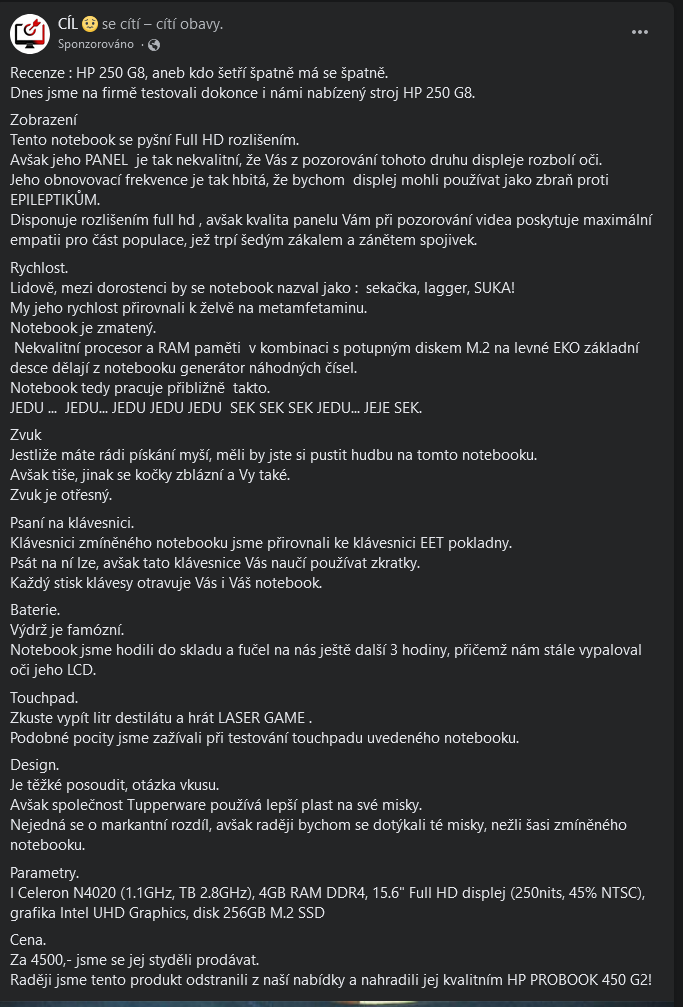 CÍL 😟 se cítí – cítí obavy.
Sponzorováno · 

Recenze : HP 250 G8, aneb kdo šetří špatně má se špatně.
Dnes jsme na firmě testovali dokonce i námi nabízený stroj HP 250 G8.

Zobrazení
Tento notebook se pyšní Full HD rozlišením.
Avšak jeho PANEL je tak nekvalitní, že Vás z pozorování tohoto druhu displeje rozbolí oči.
Jeho obnovovací frekvence je tak hbitá, že bychom displej mohli používat jako zbraň proti EPILEPTIKŮM.
Disponuje rozlišením full hd , avšak kvalita panelu Vám při pozorování videa poskytuje maximální empatii pro část populace, jež trpí šedým zákalem a zánětem spojivek.

Rychlost.
Lidově, mezi dorostenci by se notebook nazval jako : sekačka, lagger, SUKA!
My jeho rychlost přirovnali k želvě na metamfetaminu.
Notebook je zmatený.
Nekvalitní procesor a RAM paměti v kombinaci s potupným diskem M.2 na levné EKO základní desce dělají z notebooku generátor náhodných čísel.
Notebook tedy pracuje přibližně takto.
JEDU ... JEDU... JEDU JEDU JEDU SEK SEK SEK JEDU... JEJE SEK.

Zvuk
Jestliže máte rádi pískání myší, měli by jste si pustit hudbu na tomto notebooku.
Avšak tiše, jinak se kočky zblázní a Vy také.
Zvuk je otřesný.

Psaní na klávesnici.
Klávesnici zmíněného notebooku jsme přirovnali ke klávesnici EET pokladny.
Psát na ní lze, avšak tato klávesnice Vás naučí používat zkratky.
Každý stisk klávesy otravuje Vás i Váš notebook.

Baterie.
Výdrž je famózní.
Notebook jsme hodili do skladu a fučel na nás ještě další 3 hodiny, přičemž nám stále vypaloval oči jeho LCD.

Touchpad.
Zkuste vypít litr destilátu a hrát LASER GAME .
Podobné pocity jsme zažívali při testování touchpadu uvedeného notebooku.

Design.
Je těžké posoudit, otázka vkusu.
Avšak společnost Tupperware používá lepší plast na své misky.
Nejedná se o markantní rozdíl, avšak raději bychom se dotýkali té misky, nežli šasi zmíněného notebooku.

Parametry.
I Celeron N4020 (1.1GHz, TB 2.8GHz), 4GB RAM DDR4, 15.6" Full HD displej (250nits, 45% NTSC), grafika Intel UHD Graphics, disk 256GB M.2 SSD

Cena.
Za 4500,- jsme se jej styděli prodávat.
Raději jsme tento produkt odstranili z naší nabídky a nahradili jej kvalitním HP PROBOOK 450 G2!